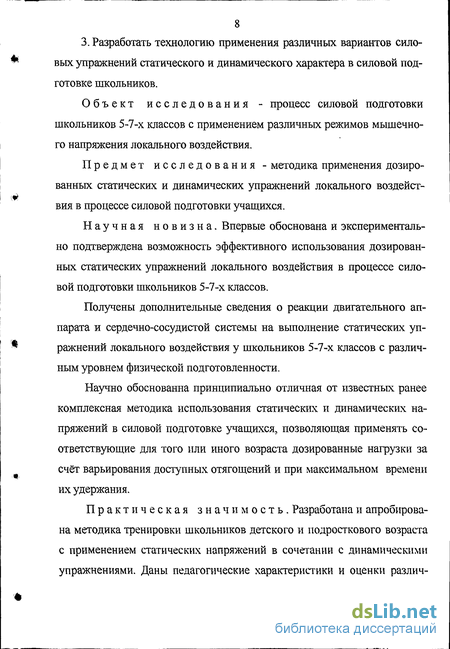 8

3. Разработать технологию применения различных вариантов силовых упражнений статического и динамического характера в силовой подготовке школьников.

Объект исследования - процесс силовой подготовки школьников 5-7-х классов с применением различных режимов мышечного напряжения локального воздействия.

Предмет исследования - методика применения дозированных статических и динамических упражнений локального воздействия в процессе силовой подготовки учащихся.

Научная новизна. Впервые обоснована и экспериментально подтверждена возможность эффективного использования дозированных статических упражнений локального воздействия в процессе силовой подготовки школьников 5-7-х классов.

Получены дополнительные сведения о реакции двигательного аппарата и сердечно-сосудистой системы на выполнение статических упражнений локального воздействия у школьников 5-7-х классов с различным уровнем физической подготовленности.

Научно обоснованна принципиально отличная от известных ранее комплексная методика использования статических и динамических напряжений в силовой подготовке учащихся, позволяющая применять соответствующие для того или иного возраста дозированные нагрузки за счёт варьирования доступных отягощений и при максимальном времени их удержания.

Практическая значимость. Разработана и апробирована методика тренировки школьников детского и подросткового возраста с применением статических напряжений в сочетании с динамическими упражнениями. Даны педагогические характеристики и оценки различ-

dsLib.net
библиотека диссертаций